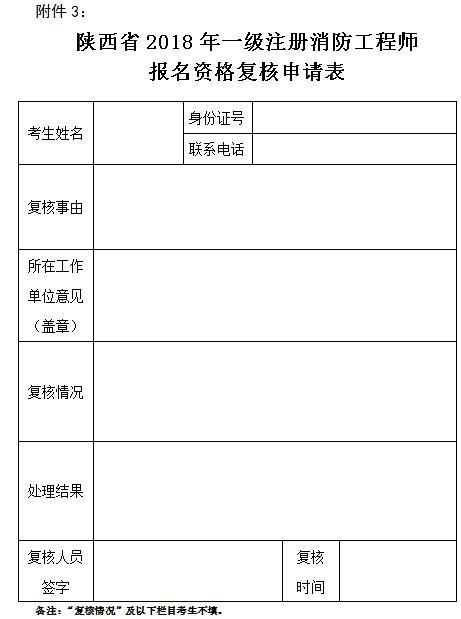 附件 3：

陕西省 2018 年一级注册消防工程师
报名资格复核申请表

| 考生姓名 |  | 身份证号 |  |
|---|---|---|---|
|  |  | 联系电话 |  |
| 复核事由 |  |  |  |
| 所在工作单位意见（盖章） |  |  |  |
| 复核情况 |  |  |  |
| 处理结果 |  |  |  |
| 复核人员签字 |  | 复核时间 |  |

备注：“复核情况”及以下栏目考生不填。